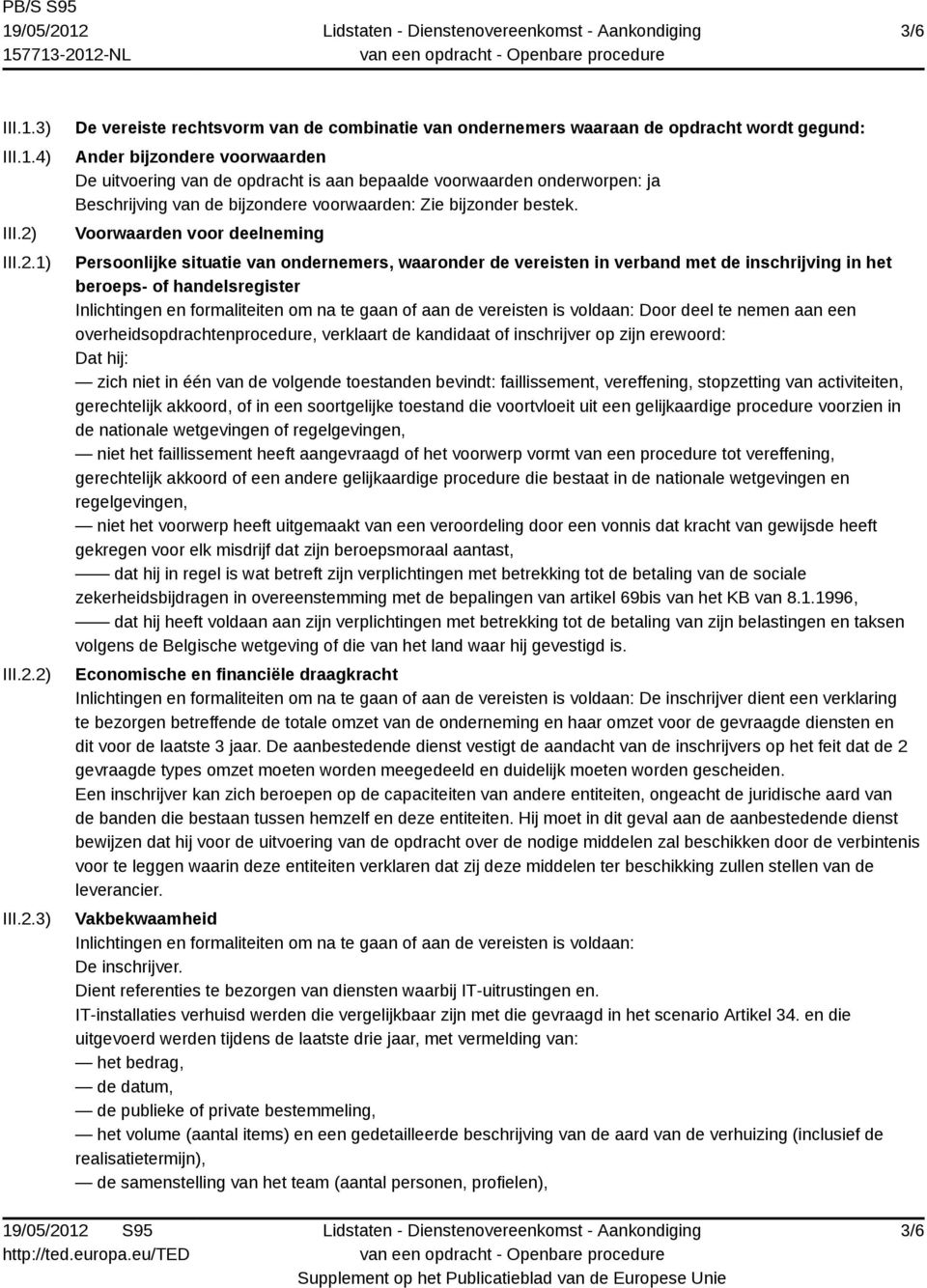 PB/S S95
19/05/2012
157713-2012-NL

Lidstaten - Dienstenovereenkomst - Aankondiging
van een opdracht - Openbare procedure

3/6

III.1.3) De vereiste rechtsvorm van de combinatie van ondernemers waaraan de opdracht wordt gegund:

III.1.4) Ander bijzondere voorwaarden
De uitvoering van de opdracht is aan bepaalde voorwaarden onderworpen: ja
Beschrijving van de bijzondere voorwaarden: Zie bijzonder bestek.

III.2) Voorwaarden voor deelneming

III.2.1) Persoonlijke situatie van ondernemers, waaronder de vereisten in verband met de inschrijving in het beroeps- of handelsregister
Inlichtingen en formaliteiten om na te gaan of aan de vereisten is voldaan: Door deel te nemen aan een overheidsopdrachtenprocedure, verklaart de kandidaat of inschrijver op zijn erewoord:
Dat hij:
— zich niet in één van de volgende toestanden bevindt: faillissement, vereffening, stopzetting van activiteiten, gerechtelijk akkoord, of in een soortgelijke toestand die voortvloeit uit een gelijkaardige procedure voorzien in de nationale wetgevingen of regelgevingen,
— niet het faillissement heeft aangevraagd of het voorwerp vormt van een procedure tot vereffening, gerechtelijk akkoord of een andere gelijkaardige procedure die bestaat in de nationale wetgevingen en regelgevingen,
— niet het voorwerp heeft uitgemaakt van een veroordeling door een vonnis dat kracht van gewijsde heeft gekregen voor elk misdrijf dat zijn beroepsmoraal aantast,
—— dat hij in regel is wat betreft zijn verplichtingen met betrekking tot de betaling van de sociale zekerheidsbijdragen in overeenstemming met de bepalingen van artikel 69bis van het KB van 8.1.1996,
—— dat hij heeft voldaan aan zijn verplichtingen met betrekking tot de betaling van zijn belastingen en taksen volgens de Belgische wetgeving of die van het land waar hij gevestigd is.

III.2.2) Economische en financiële draagkracht
Inlichtingen en formaliteiten om na te gaan of aan de vereisten is voldaan: De inschrijver dient een verklaring te bezorgen betreffende de totale omzet van de onderneming en haar omzet voor de gevraagde diensten en dit voor de laatste 3 jaar. De aanbestedende dienst vestigt de aandacht van de inschrijvers op het feit dat de 2 gevraagde types omzet moeten worden meegedeeld en duidelijk moeten worden gescheiden.
Een inschrijver kan zich beroepen op de capaciteiten van andere entiteiten, ongeacht de juridische aard van de banden die bestaan tussen hemzelf en deze entiteiten. Hij moet in dit geval aan de aanbestedende dienst bewijzen dat hij voor de uitvoering van de opdracht over de nodige middelen zal beschikken door de verbintenis voor te leggen waarin deze entiteiten verklaren dat zij deze middelen ter beschikking zullen stellen van de leverancier.

III.2.3) Vakbekwaamheid
Inlichtingen en formaliteiten om na te gaan of aan de vereisten is voldaan:
De inschrijver.
Dient referenties te bezorgen van diensten waarbij IT-uitrustingen en.
IT-installaties verhuisd werden die vergelijkbaar zijn met die gevraagd in het scenario Artikel 34. en die uitgevoerd werden tijdens de laatste drie jaar, met vermelding van:
— het bedrag,
— de datum,
— de publieke of private bestemmeling,
— het volume (aantal items) en een gedetailleerde beschrijving van de aard van de verhuizing (inclusief de realisatietermijn),
— de samenstelling van het team (aantal personen, profielen),

19/05/2012 S95
http://ted.europa.eu/TED
Lidstaten - Dienstenovereenkomst - Aankondiging
van een opdracht - Openbare procedure
Supplement op het Publicatieblad van de Europese Unie
3/6